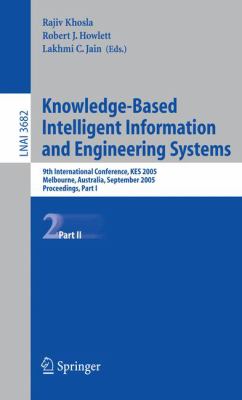 Rajiv Khosla
Robert J. Howlett
Lakhmi C. Jain (Eds.)

LNAI 3682

Knowledge-Based Intelligent Information and Engineering Systems

9th International Conference, KES 2005
Melbourne, Australia, September 2005
Proceedings, Part I

2 Part II

Springer